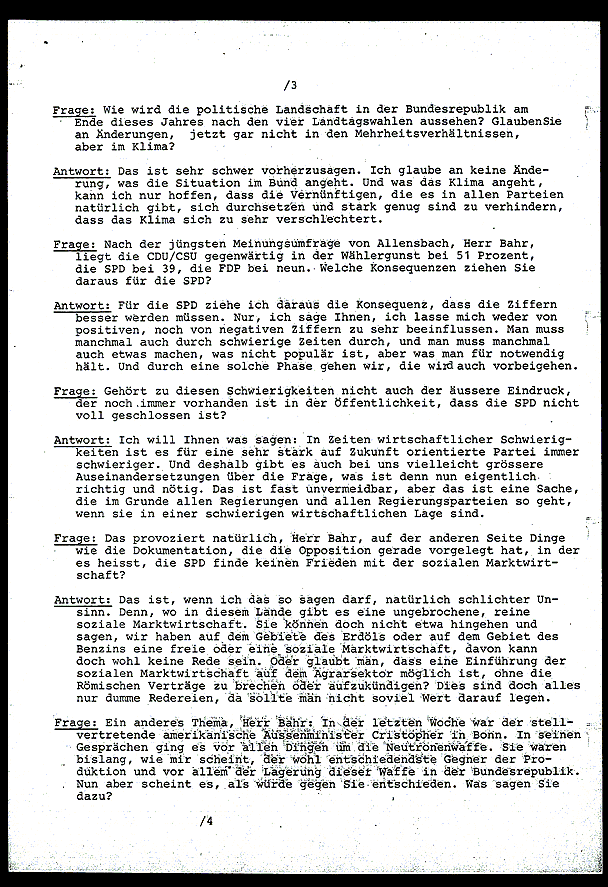 /3

Frage: Wie wird die politische Landschaft in der Bundesrepublik am Ende dieses Jahres nach den vier Landtagswahlen aussehen? GlaubenSie an Änderungen, jetzt gar nicht in den Mehrheitsverhältnissen, aber im Klima?

Antwort: Das ist sehr schwer vorherzusagen. Ich glaube an keine Änderung, was die Situation im Bund angeht. Und was das Klima angeht, kann ich nur hoffen, dass die Vernünftigen, die es in allen Parteien natürlich gibt, sich durchsetzen und stark genug sind zu verhindern, dass das Klima sich zu sehr verschlechtert.

Frage: Nach der jüngsten Meinungsumfrage von Allensbach, Herr Bahr, liegt die CDU/CSU gegenwärtig in der Wählergunst bei 51 Prozent, die SPD bei 39, die FDP bei neun. Welche Konsequenzen ziehen Sie daraus für die SPD?

Antwort: Für die SPD ziehe ich daraus die Konsequenz, dass die Ziffern besser werden müssen. Nur, ich sage Ihnen, ich lasse mich weder von positiven, noch von negativen Ziffern zu sehr beeinflussen. Man muss manchmal auch durch schwierige Zeiten durch, und man muss manchmal auch etwas machen, was nicht populär ist, aber was man für notwendig hält. Und durch eine solche Phase gehen wir, die wird auch vorbeigehen.

Frage: Gehört zu diesen Schwierigkeiten nicht auch der äussere Eindruck, der noch immer vorhanden ist in der Öffentlichkeit, dass die SPD nicht voll geschlossen ist?

Antwort: Ich will Ihnen was sagen: In Zeiten wirtschaftlicher Schwierigkeiten ist es für eine sehr stark auf Zukunft orientierte Partei immer schwieriger. Und deshalb gibt es auch bei uns vielleicht grössere Auseinandersetzungen über die Frage, was ist denn nun eigentlich richtig und nötig. Das ist fast unvermeidbar, aber das ist eine Sache, die im Grunde allen Regierungen und allen Regierungsparteien so geht, wenn sie in einer schwierigen wirtschaftlichen Lage sind.

Frage: Das provoziert natürlich, Herr Bahr, auf der anderen Seite Dinge wie die Dokumentation, die die Opposition gerade vorgelegt hat, in der es heisst, die SPD finde keinen Frieden mit der sozialen Marktwirtschaft?

Antwort: Das ist, wenn ich das so sagen darf, natürlich schlichter Unsinn. Denn, wo in diesem Lande gibt es eine ungebrochene, reine soziale Marktwirtschaft. Sie können doch nicht etwa hingehen und sagen, wir haben auf dem Gebiete des Erdöls oder auf dem Gebiet des Benzins eine freie oder eine soziale Marktwirtschaft, davon kann doch wohl keine Rede sein. Oder glaubt man, dass eine Einführung der sozialen Marktwirtschaft auf dem Agrarsektor möglich ist, ohne die Römischen Verträge zu brechen oder aufzukündigen? Dies sind doch alles nur dumme Redereien, da sollte man nicht soviel Wert darauf legen.

Frage: Ein anderes Thema, Herr Bahr: In der letzten Woche war der stellvertretende amerikanische Aussenminister Cristopher in Bonn. In seinen Gesprächen ging es vor allen Dingen um die Neutronenwaffe. Sie waren bislang, wie mir scheint, der wohl entschiedendste Gegner der Produktion und vor allem der Lagerung dieser Waffe in der Bundesrepublik. Nun aber scheint es, als würde gegen Sie entschieden. Was sagen Sie dazu?

/4